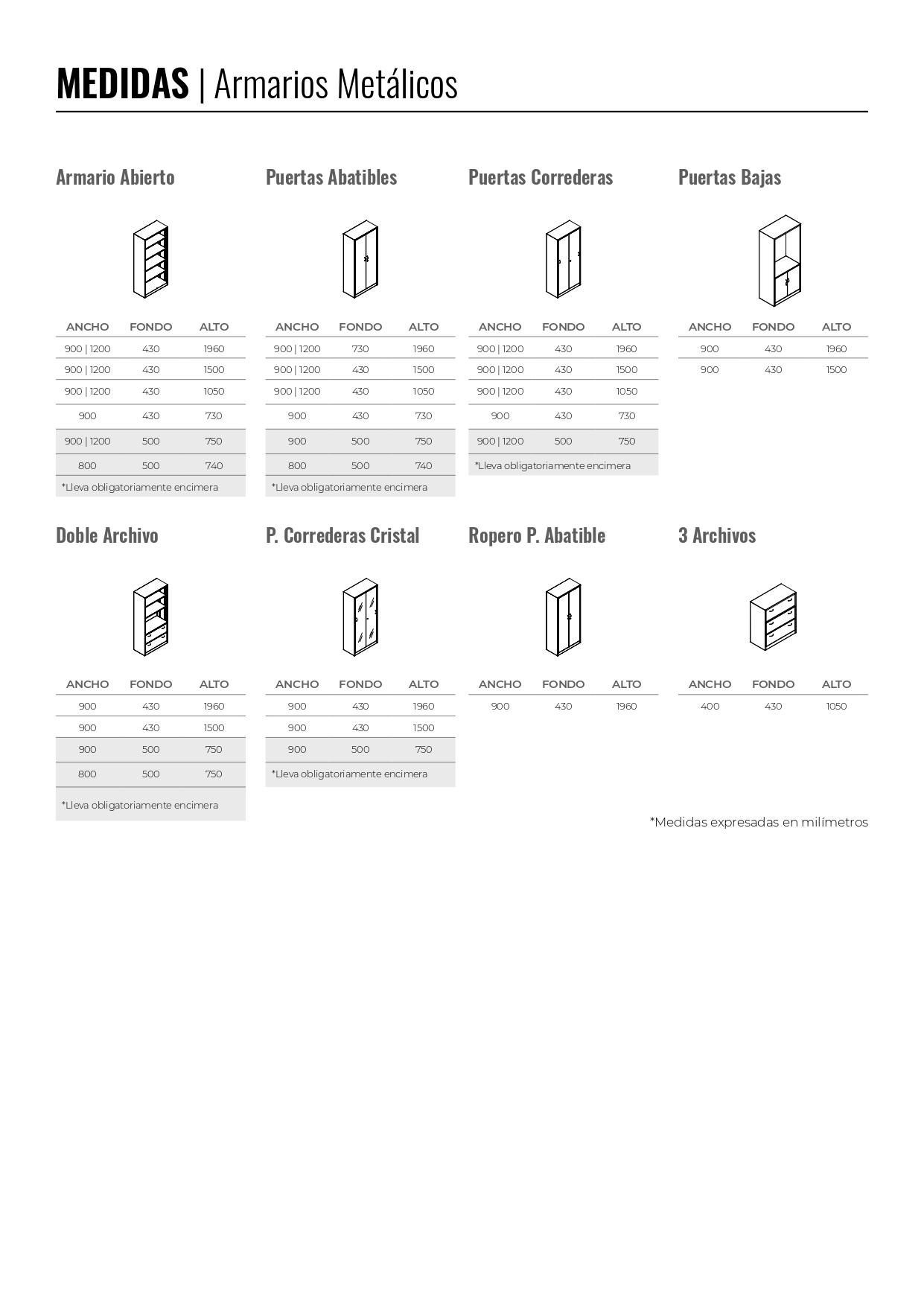 MEDIDAS | Armarios Metálicos

Armario Abierto

| ANCHO | FONDO | ALTO |
|---|---|---|
| 900 \| 1200 | 430 | 1960 |
| 900 \| 1200 | 430 | 1500 |
| 900 \| 1200 | 430 | 1050 |
| 900 | 430 | 730 |
| 900 \| 1200 | 500 | 750 |
| 800 | 500 | 740 |

*Lleva obligatoriamente encimera

Puertas Abatibles

| ANCHO | FONDO | ALTO |
|---|---|---|
| 900 \| 1200 | 730 | 1960 |
| 900 \| 1200 | 430 | 1500 |
| 900 \| 1200 | 430 | 1050 |
| 900 | 430 | 730 |
| 900 | 500 | 750 |
| 800 | 500 | 740 |

*Lleva obligatoriamente encimera

Puertas Correderas

| ANCHO | FONDO | ALTO |
|---|---|---|
| 900 \| 1200 | 430 | 1960 |
| 900 \| 1200 | 430 | 1500 |
| 900 \| 1200 | 430 | 1050 |
| 900 | 430 | 730 |
| 900 \| 1200 | 500 | 750 |

*Lleva obligatoriamente encimera

Puertas Bajas

| ANCHO | FONDO | ALTO |
|---|---|---|
| 900 | 430 | 1960 |
| 900 | 430 | 1500 |

Doble Archivo

| ANCHO | FONDO | ALTO |
|---|---|---|
| 900 | 430 | 1960 |
| 900 | 430 | 1500 |
| 900 | 500 | 750 |
| 800 | 500 | 750 |

*Lleva obligatoriamente encimera

P. Correderas Cristal

| ANCHO | FONDO | ALTO |
|---|---|---|
| 900 | 430 | 1960 |
| 900 | 430 | 1500 |
| 900 | 500 | 750 |

*Lleva obligatoriamente encimera

Ropero P. Abatible

| ANCHO | FONDO | ALTO |
|---|---|---|
| 900 | 430 | 1960 |

3 Archivos

| ANCHO | FONDO | ALTO |
|---|---|---|
| 400 | 430 | 1050 |

*Medidas expresadas en milímetros